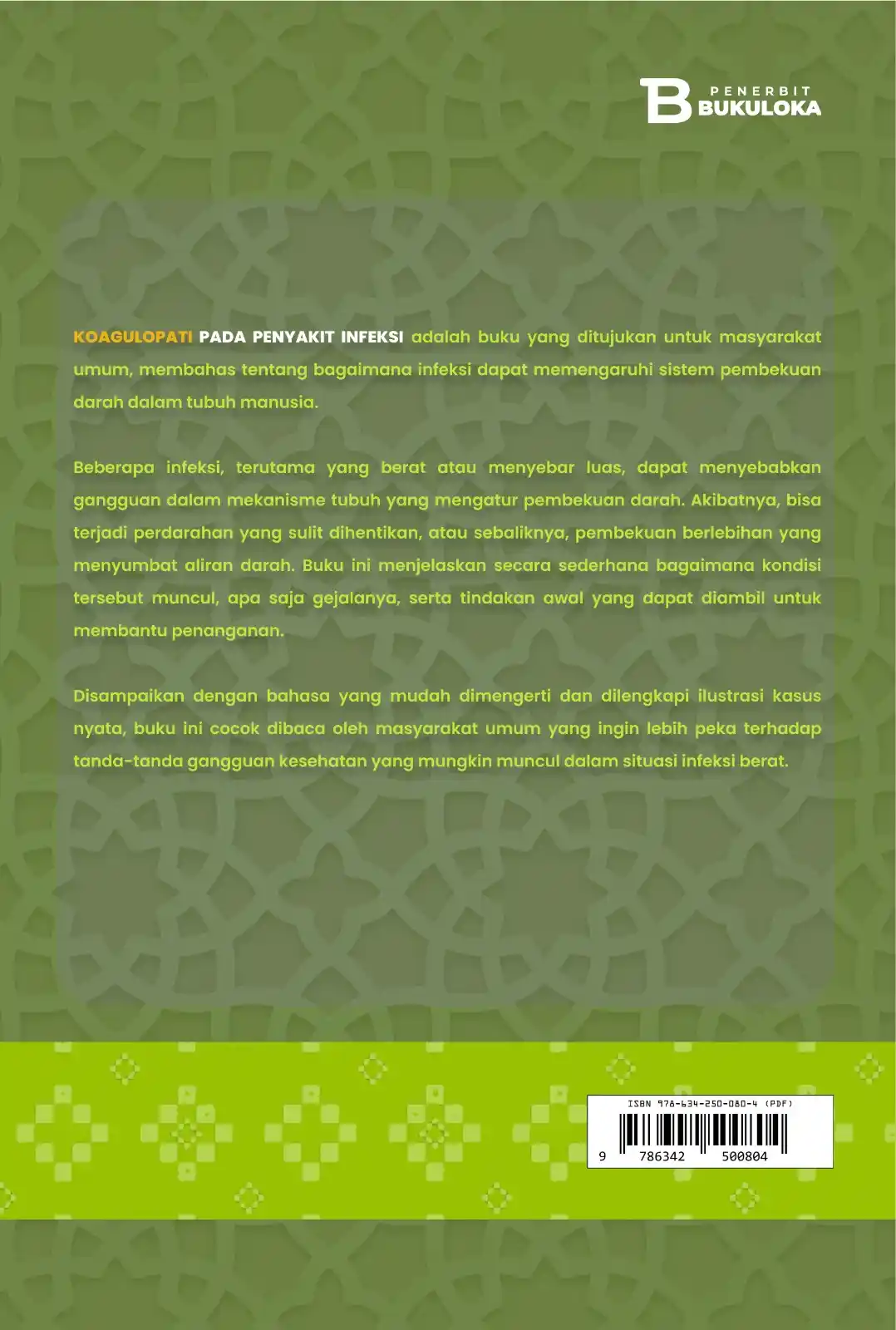 PENERBIT
BUKULOKA

KOAGULOPATI PADA PENYAKIT INFEKSI adalah buku yang ditujukan untuk masyarakat umum, membahas tentang bagaimana infeksi dapat memengaruhi sistem pembekuan darah dalam tubuh manusia.

Beberapa infeksi, terutama yang berat atau menyebar luas, dapat menyebabkan gangguan dalam mekanisme tubuh yang mengatur pembekuan darah. Akibatnya, bisa terjadi perdarahan yang sulit dihentikan, atau sebaliknya, pembekuan berlebihan yang menyumbat aliran darah. Buku ini menjelaskan secara sederhana bagaimana kondisi tersebut muncul, apa saja gejalanya, serta tindakan awal yang dapat diambil untuk membantu penanganan.

Disampaikan dengan bahasa yang mudah dimengerti dan dilengkapi ilustrasi kasus nyata, buku ini cocok dibaca oleh masyarakat umum yang ingin lebih peka terhadap tanda-tanda gangguan kesehatan yang mungkin muncul dalam situasi infeksi berat.

ISBN 978-634-250-080-4 (PDF)
9 786342 500804